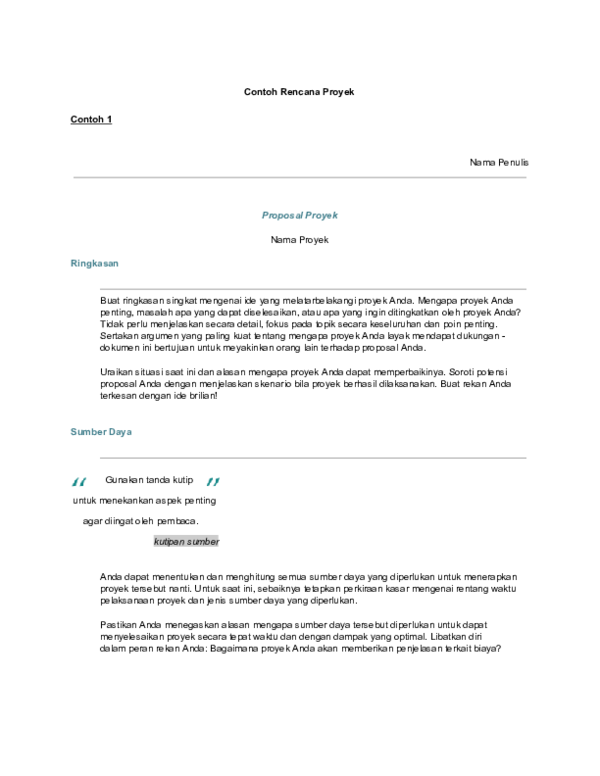 Contoh Rencana Proyek

Contoh 1

Nama Penulis

Proposal Proyek

Nama Proyek

Ringkasan

Buat ringkasan singkat mengenai ide yang melatarbelakangi proyek Anda. Mengapa proyek Anda penting, masalah apa yang dapat diselesaikan, atau apa yang ingin ditingkatkan oleh proyek Anda? Tidak perlu menjelaskan secara detail, fokus pada topik secara keseluruhan dan poin penting. Sertakan argumen yang paling kuat tentang mengapa proyek Anda layak mendapat dukungan - dokumen ini bertujuan untuk meyakinkan orang lain terhadap proposal Anda.

Uraikan situasi saat ini dan alasan mengapa proyek Anda dapat memperbaikinya. Soroti potensi proposal Anda dengan menjelaskan skenario bila proyek berhasil dilaksanakan. Buat rekan Anda terkesan dengan ide brilian!

Sumber Daya

" Gunakan tanda kutip "
untuk menekankan aspek penting
agar diingat oleh pembaca.

kutipan sumber

Anda dapat menentukan dan menghitung semua sumber daya yang diperlukan untuk menerapkan proyek tersebut nanti. Untuk saat ini, sebaiknya tetapkan perkiraan kasar mengenai rentang waktu pelaksanaan proyek dan jenis sumber daya yang diperlukan.

Pastikan Anda menegaskan alasan mengapa sumber daya tersebut diperlukan untuk dapat menyelesaikan proyek secara tepat waktu dan dengan dampak yang optimal. Libatkan diri dalam peran rekan Anda: Bagaimana proyek Anda akan memberikan penjelasan terkait biaya?